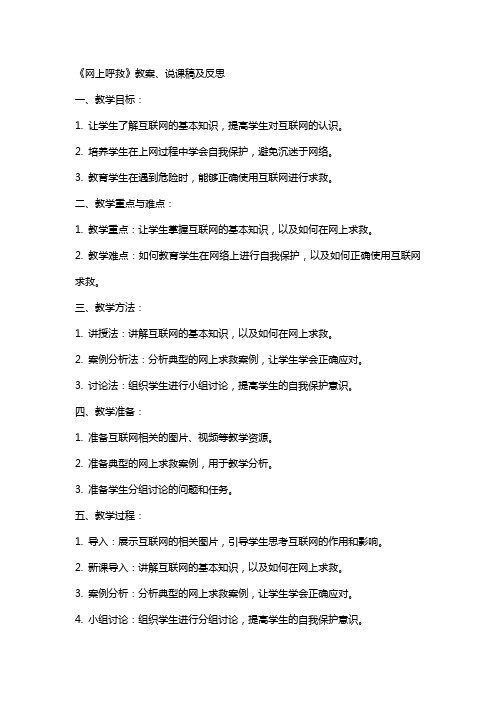 《网上呼救》教案、说课稿及反思

一、教学目标：

1. 让学生了解互联网的基本知识，提高学生对互联网的认识。

2. 培养学生在上网过程中学会自我保护，避免沉迷于网络。

3. 教育学生在遇到危险时，能够正确使用互联网进行求救。

二、教学重点与难点：

1. 教学重点：让学生掌握互联网的基本知识，以及如何在网上求救。

2. 教学难点：如何教育学生在网络上进行自我保护，以及如何正确使用互联网求救。

三、教学方法：

1. 讲授法：讲解互联网的基本知识，以及如何在网上求救。

2. 案例分析法：分析典型的网上求救案例，让学生学会正确应对。

3. 讨论法：组织学生进行小组讨论，提高学生的自我保护意识。

四、教学准备：

1. 准备互联网相关的图片、视频等教学资源。

2. 准备典型的网上求救案例，用于教学分析。

3. 准备学生分组讨论的问题和任务。

五、教学过程：

1. 导入：展示互联网的相关图片，引导学生思考互联网的作用和影响。

2. 新课导入：讲解互联网的基本知识，以及如何在网上求救。

3. 案例分析：分析典型的网上求救案例，让学生学会正确应对。

4. 小组讨论：组织学生进行分组讨论，提高学生的自我保护意识。